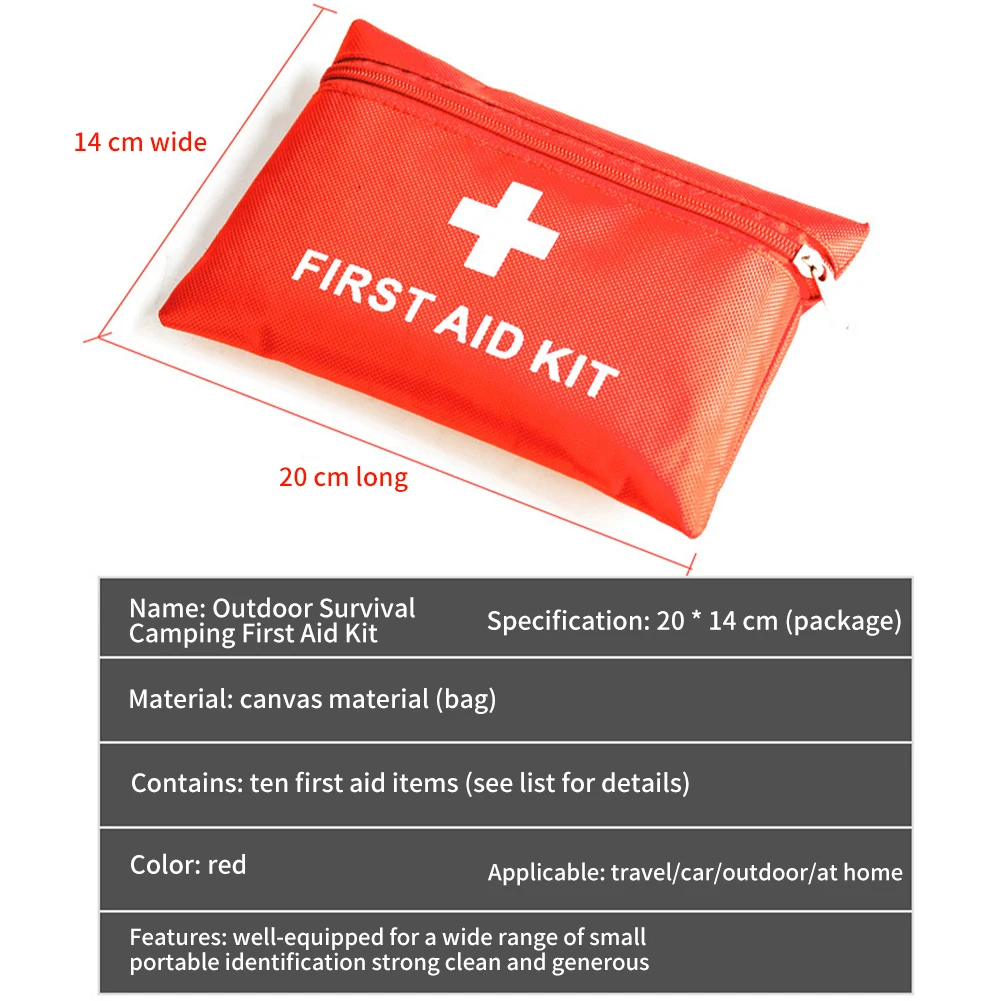 14 cm wide

FIRST AID KIT

20 cm long

| Name: Outdoor Survival Camping First Aid Kit | Specification: 20 * 14 cm (package) |
|---|---|
| Material: canvas material (bag) | |
| Contains: ten first aid items (see list for details) | |
| Color: red | Applicable: travel/car/outdoor/at home |
| Features: well-equipped for a wide range of small portable identification strong clean and generous | |